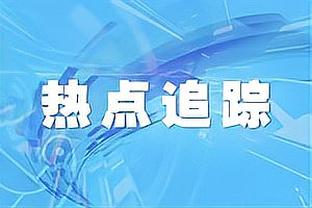 热点追踪